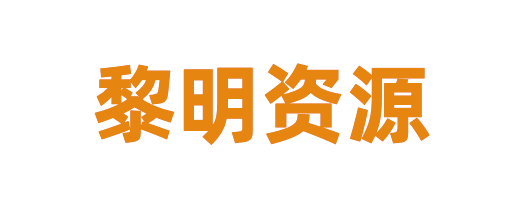 黎明资源